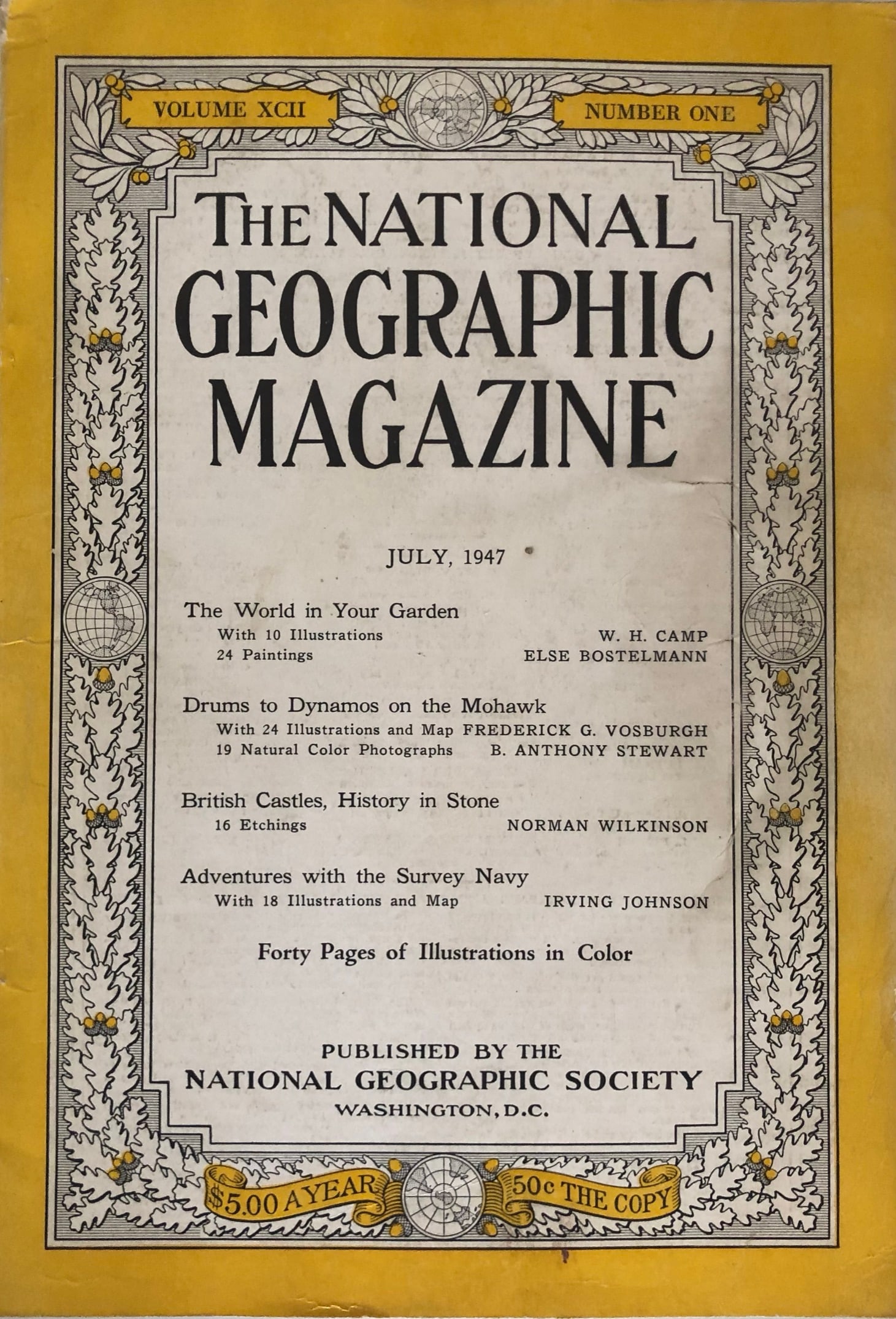 VOLUME XCII

NUMBER ONE

THE NATIONAL GEOGRAPHIC MAGAZINE

JULY, 1947

The World in Your Garden
With 10 Illustrations W. H. CAMP
24 Paintings ELSE BOSTELMANN

Drums to Dynamos on the Mohawk
With 24 Illustrations and Map FREDERICK G. VOSBURGH
19 Natural Color Photographs B. ANTHONY STEWART

British Castles, History in Stone
16 Etchings NORMAN WILKINSON

Adventures with the Survey Navy
With 18 Illustrations and Map IRVING JOHNSON

Forty Pages of Illustrations in Color

PUBLISHED BY THE
NATIONAL GEOGRAPHIC SOCIETY
WASHINGTON, D.C.

$5.00 A YEAR

50c THE COPY